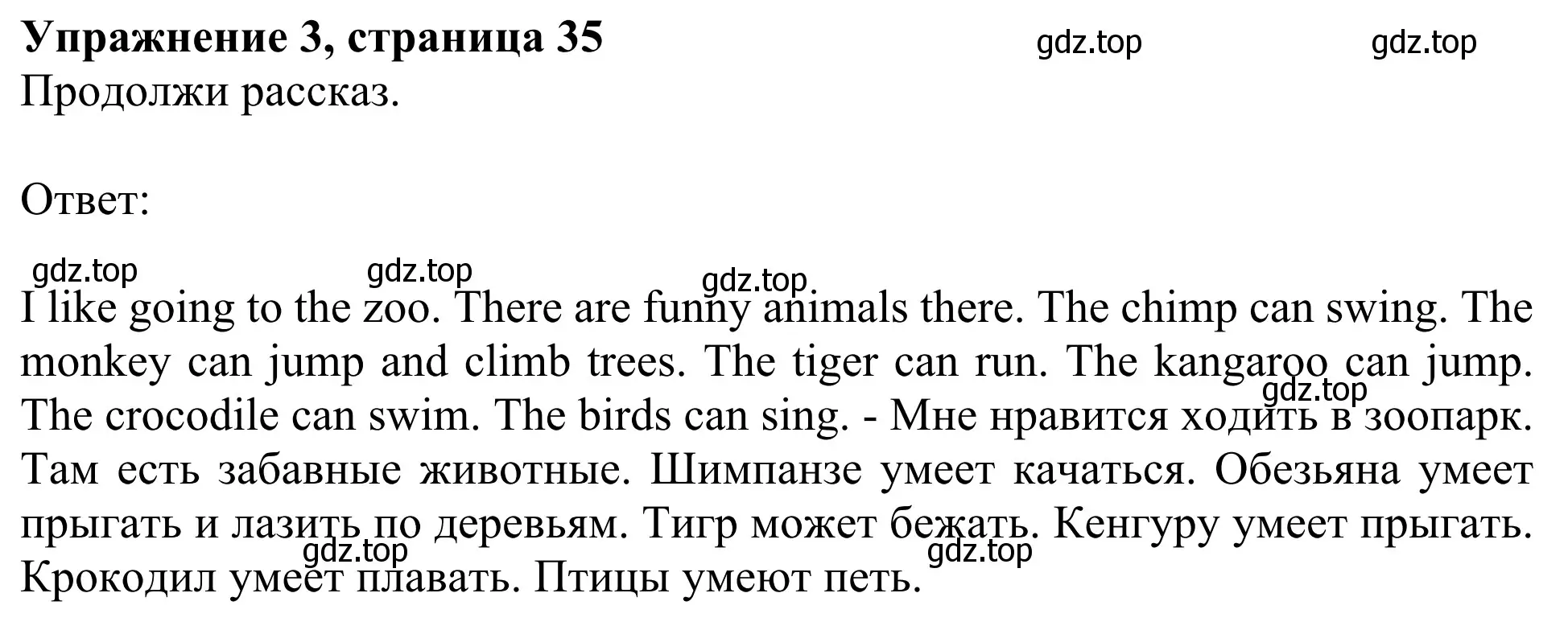 **Упражнение 3, страница 35** gdz.top gdz.top
Продолжи рассказ.

Ответ:

gdz.top gdz.top gdz.top
I like going to the zoo. There are funny animals there. The chimp can swing. The monkey can jump and climb trees. The tiger can run. The kangaroo can jump. gdz.top The crocodile can swim. The birds can sing. - Мне нравится ходить в зоопарк. Там есть забавные животные. Шимпанзе умеет качаться. Обезьяна умеет прыгать и лазить по деревьям. Тигр может бежать. Кенгуру умеет прыгать. gdz.top gdz.top Крокодил умеет плавать. Птицы умеют петь.